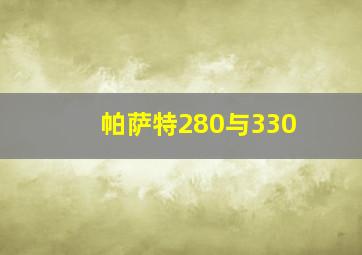 帕萨特280与330